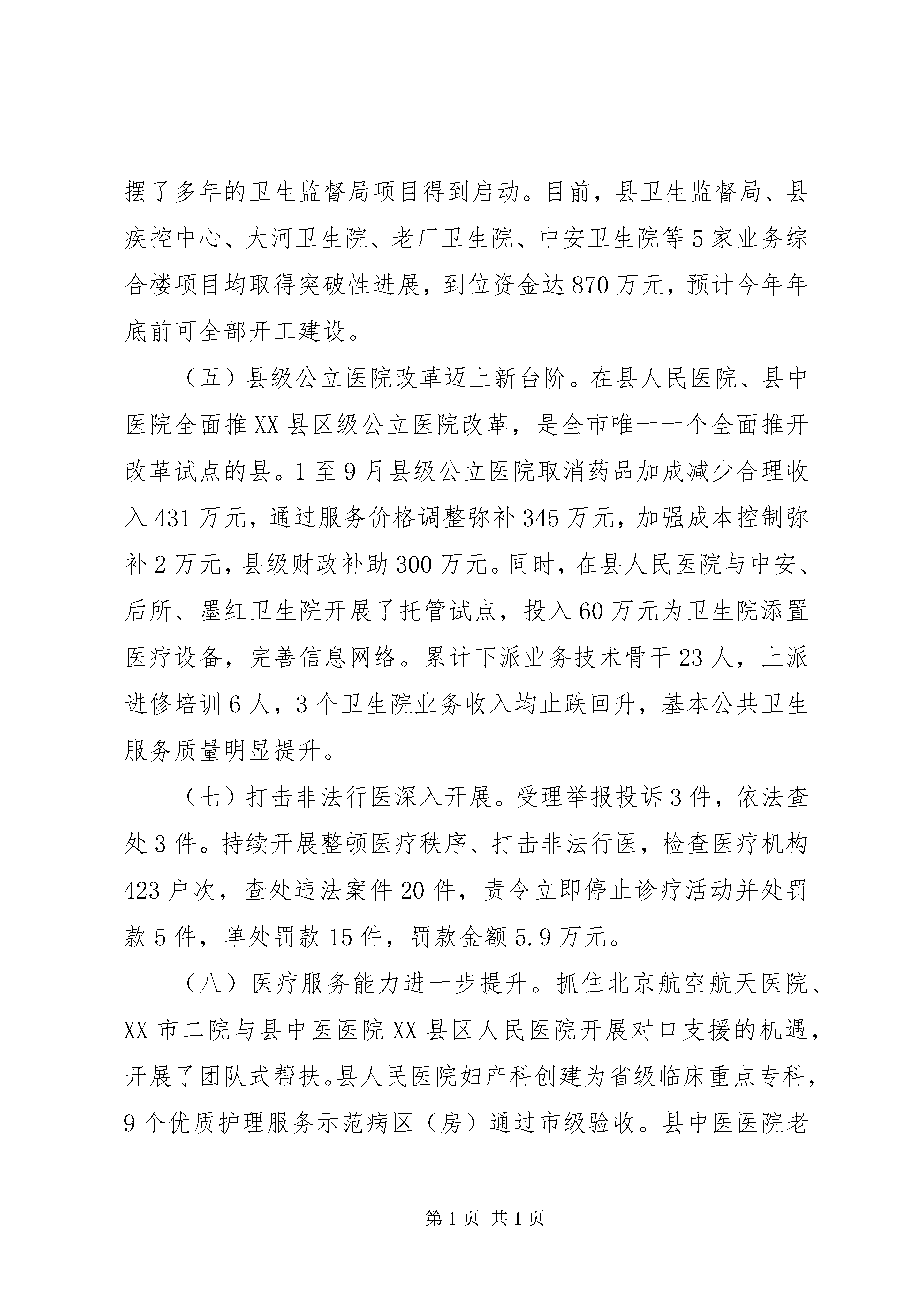 摆了多年的卫生监督局项目得到启动。目前，县卫生监督局、县疾控中心、大河卫生院、老厂卫生院、中安卫生院等5家业务综合楼项目均取得突破性进展，到位资金达870万元，预计今年年底前可全部开工建设。

（五）县级公立医院改革迈上新台阶。在县人民医院、县中医院全面推XX县区级公立医院改革，是全市唯一一个全面推开改革试点的县。1至9月县级公立医院取消药品加成减少合理收入431万元，通过服务价格调整弥补345万元，加强成本控制弥补2万元，县级财政补助300万元。同时，在县人民医院与中安、后所、墨红卫生院开展了托管试点，投入60万元为卫生院添置医疗设备，完善信息网络。累计下派业务技术骨干23人，上派进修培训6人，3个卫生院业务收入均止跌回升，基本公共卫生服务质量明显提升。

（七）打击非法行医深入开展。受理举报投诉3件，依法查处3件。持续开展整顿医疗秩序、打击非法行医，检查医疗机构423户次，查处违法案件20件，责令立即停止诊疗活动并处罚款5件，单处罚款15件，罚款金额5.9万元。

（八）医疗服务能力进一步提升。抓住北京航空航天医院、XX市二院与县中医医院XX县区人民医院开展对口支援的机遇，开展了团队式帮扶。县人民医院妇产科创建为省级临床重点专科，9个优质护理服务示范病区（房）通过市级验收。县中医医院老

第1页 共1页